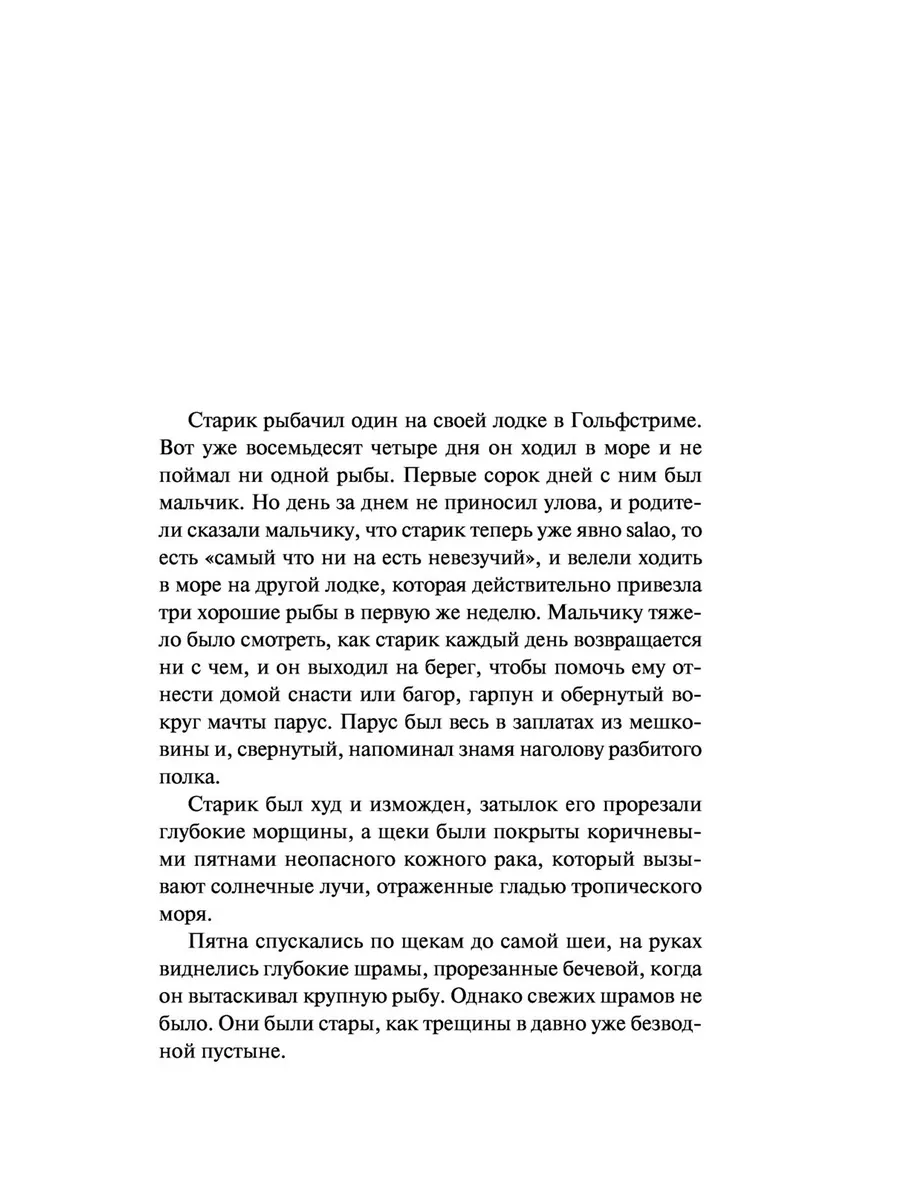 Старик рыбачил один на своей лодке в Гольфстриме. Вот уже восемьдесят четыре дня он ходил в море и не поймал ни одной рыбы. Первые сорок дней с ним был мальчик. Но день за днем не приносил улова, и родители сказали мальчику, что старик теперь уже явно salao, то есть «самый что ни на есть невезучий», и велели ходить в море на другой лодке, которая действительно привезла три хорошие рыбы в первую же неделю. Мальчику тяжело было смотреть, как старик каждый день возвращается ни с чем, и он выходил на берег, чтобы помочь ему отнести домой снасти или багор, гарпун и обернутый вокруг мачты парус. Парус был весь в заплатах из мешковины и, свернутый, напоминал знамя наголову разбитого полка.

Старик был худ и изможден, затылок его прорезали глубокие морщины, а щеки были покрыты коричневыми пятнами неопасного кожного рака, который вызывают солнечные лучи, отраженные гладью тропического моря.

Пятна спускались по щекам до самой шеи, на руках виднелись глубокие шрамы, прорезанные бечевой, когда он вытаскивал крупную рыбу. Однако свежих шрамов не было. Они были стары, как трещины в давно уже безводной пустыне.